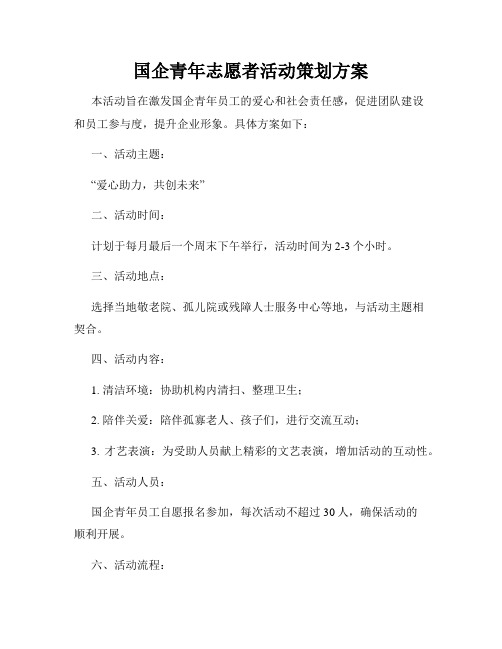 国企青年志愿者活动策划方案

本活动旨在激发国企青年员工的爱心和社会责任感，促进团队建设和员工参与度，提升企业形象。具体方案如下：

一、活动主题：

“爱心助力，共创未来”

二、活动时间：

计划于每月最后一个周末下午举行，活动时间为2-3个小时。

三、活动地点：

选择当地敬老院、孤儿院或残障人士服务中心等地，与活动主题相契合。

四、活动内容：

1. 清洁环境：协助机构内清扫、整理卫生；

2. 陪伴关爱：陪伴孤寡老人、孩子们，进行交流互动；

3. 才艺表演：为受助人员献上精彩的文艺表演，增加活动的互动性。

五、活动人员：

国企青年员工自愿报名参加，每次活动不超过30人，确保活动的顺利开展。

六、活动流程：